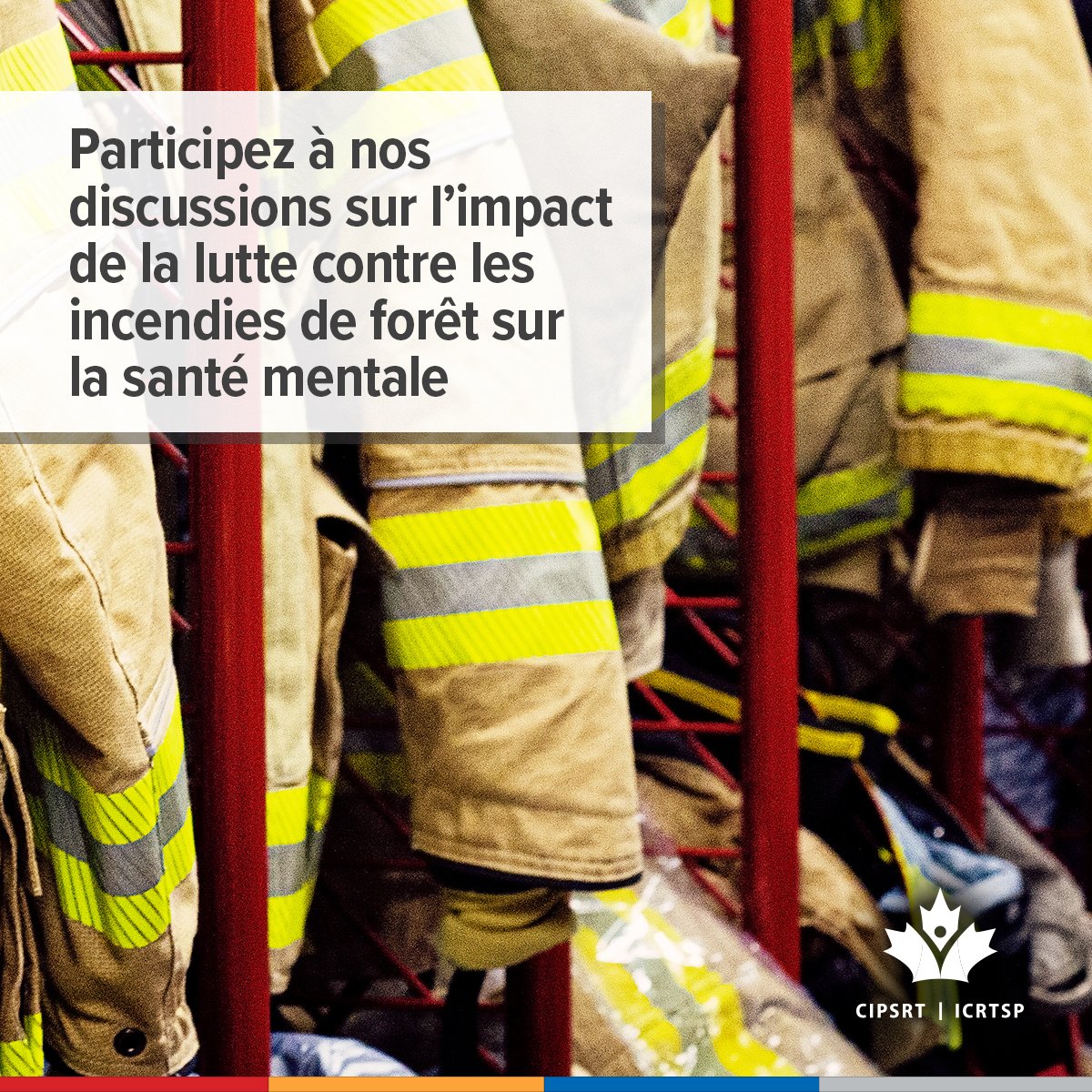 Participez à nos discussions sur l'impact de la lutte contre les incendies de forêt sur la santé mentale

CIPSRT | ICRTSP